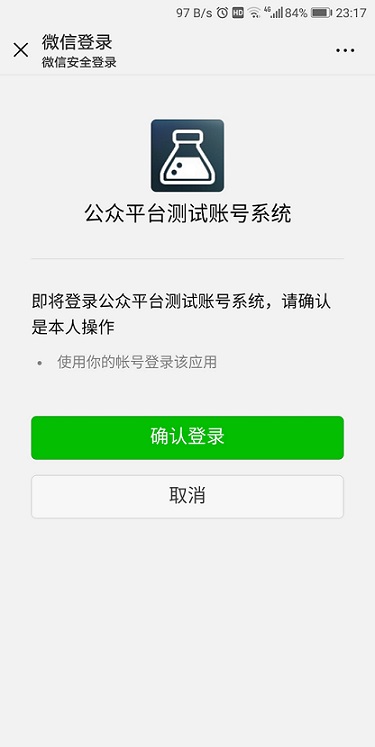 97 B/s HD 4G 84% 23:17

微信登录
微信安全登录

公众平台测试账号系统

即将登录公众平台测试账号系统，请确认是本人操作

• 使用你的帐号登录该应用

确认登录

取消